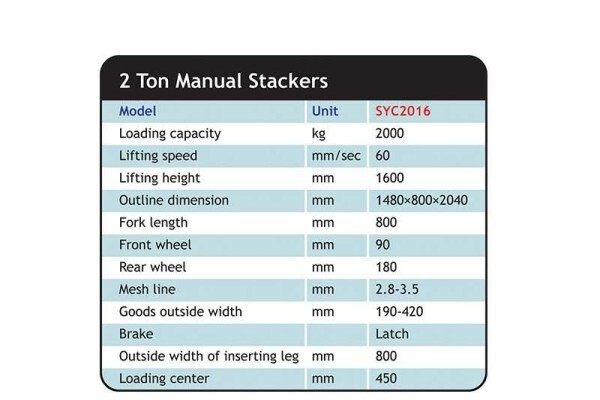 2 Ton Manual Stackers

| Model | Unit | SYC2016 |
|---|---|---|
| Loading capacity | kg | 2000 |
| Lifting speed | mm/sec | 60 |
| Lifting height | mm | 1600 |
| Outline dimension | mm | 1480×800×2040 |
| Fork length | mm | 800 |
| Front wheel | mm | 90 |
| Rear wheel | mm | 180 |
| Mesh line | mm | 2.8-3.5 |
| Goods outside width | mm | 190-420 |
| Brake | | Latch |
| Outside width of inserting leg | mm | 800 |
| Loading center | mm | 450 |